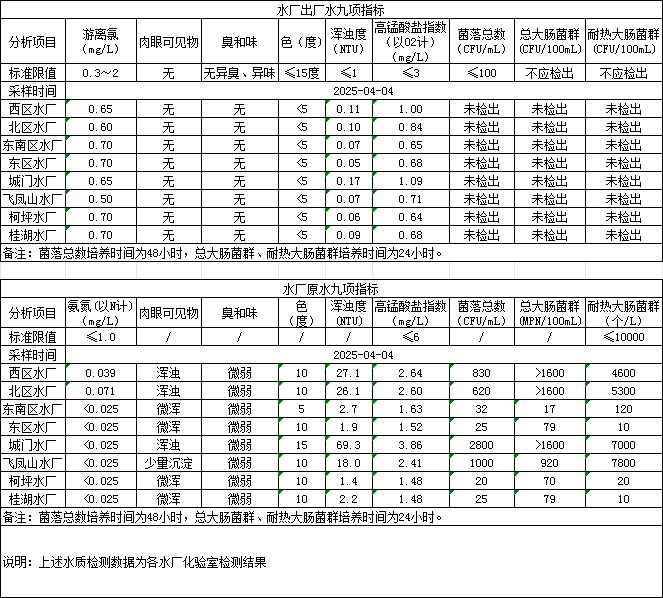 水厂出厂水九项指标

| 分析项目 | 游离氯（mg/L） | 肉眼可见物 | 臭和味 | 色（度） | 浑浊度（NTU） | 高锰酸盐指数（以O2计）（mg/L） | 菌落总数（CFU/mL） | 总大肠菌群（CFU/100mL） | 耐热大肠菌群（CFU/100mL） |
|---|---|---|---|---|---|---|---|---|---|
| 标准限值 | 0.3～2 | 无 | 无异臭、异味 | ≤15度 | ≤1 | ≤3 | ≤100 | 不应检出 | 不应检出 |
| 采样时间 | 2025-04-04 | | | | | | | | |
| 西区水厂 | 0.65 | 无 | 无 | <5 | 0.11 | 1.00 | 未检出 | 未检出 | 未检出 |
| 北区水厂 | 0.60 | 无 | 无 | <5 | 0.10 | 0.84 | 未检出 | 未检出 | 未检出 |
| 东南区水厂 | 0.70 | 无 | 无 | <5 | 0.07 | 0.65 | 未检出 | 未检出 | 未检出 |
| 东区水厂 | 0.70 | 无 | 无 | <5 | 0.05 | 0.68 | 未检出 | 未检出 | 未检出 |
| 城门水厂 | 0.65 | 无 | 无 | <5 | 0.17 | 1.09 | 未检出 | 未检出 | 未检出 |
| 飞凤山水厂 | 0.50 | 无 | 无 | <5 | 0.07 | 0.71 | 未检出 | 未检出 | 未检出 |
| 柯坪水厂 | 0.70 | 无 | 无 | <5 | 0.06 | 0.64 | 未检出 | 未检出 | 未检出 |
| 桂湖水厂 | 0.70 | 无 | 无 | <5 | 0.09 | 0.68 | 未检出 | 未检出 | 未检出 |

备注：菌落总数培养时间为48小时，总大肠菌群、耐热大肠菌群培养时间为24小时。

水厂原水九项指标

| 分析项目 | 氨氮（以N计）（mg/L） | 肉眼可见物 | 臭和味 | 色（度） | 浑浊度（NTU） | 高锰酸盐指数（mg/L） | 菌落总数（CFU/mL） | 总大肠菌群（MPN/100mL） | 耐热大肠菌群（个/L） |
|---|---|---|---|---|---|---|---|---|---|
| 标准限值 | ≤1.0 | / | / | / | / | ≤6 | / | / | ≤10000 |
| 采样时间 | 2025-04-04 | | | | | | | | |
| 西区水厂 | 0.039 | 浑浊 | 微弱 | 10 | 27.1 | 2.64 | 830 | >1600 | 4600 |
| 北区水厂 | 0.071 | 浑浊 | 微弱 | 10 | 26.1 | 2.60 | 620 | >1600 | 5300 |
| 东南区水厂 | <0.025 | 微浑 | 微弱 | 5 | 2.7 | 1.63 | 32 | 17 | 120 |
| 东区水厂 | <0.025 | 微浑 | 微弱 | 10 | 1.9 | 1.52 | 25 | 79 | 10 |
| 城门水厂 | <0.025 | 浑浊 | 微弱 | 15 | 69.3 | 3.86 | 2800 | >1600 | 7000 |
| 飞凤山水厂 | <0.025 | 少量沉淀 | 微弱 | 10 | 18.0 | 2.41 | 1000 | 920 | 7800 |
| 柯坪水厂 | <0.025 | 微浑 | 微弱 | 10 | 1.4 | 1.48 | 20 | 70 | 20 |
| 桂湖水厂 | <0.025 | 微浑 | 微弱 | 10 | 2.2 | 1.48 | 25 | 79 | 10 |

备注：菌落总数培养时间为48小时，总大肠菌群、耐热大肠菌群培养时间为24小时。

说明：上述水质检测数据为各水厂化验室检测结果